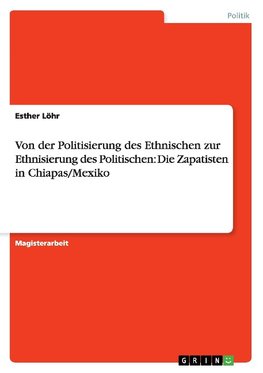 Politik

Esther Löhr

Von der Politisierung des Ethnischen zur Ethnisierung des Politischen: Die Zapatisten in Chiapas/Mexiko

Magisterarbeit

GRIN